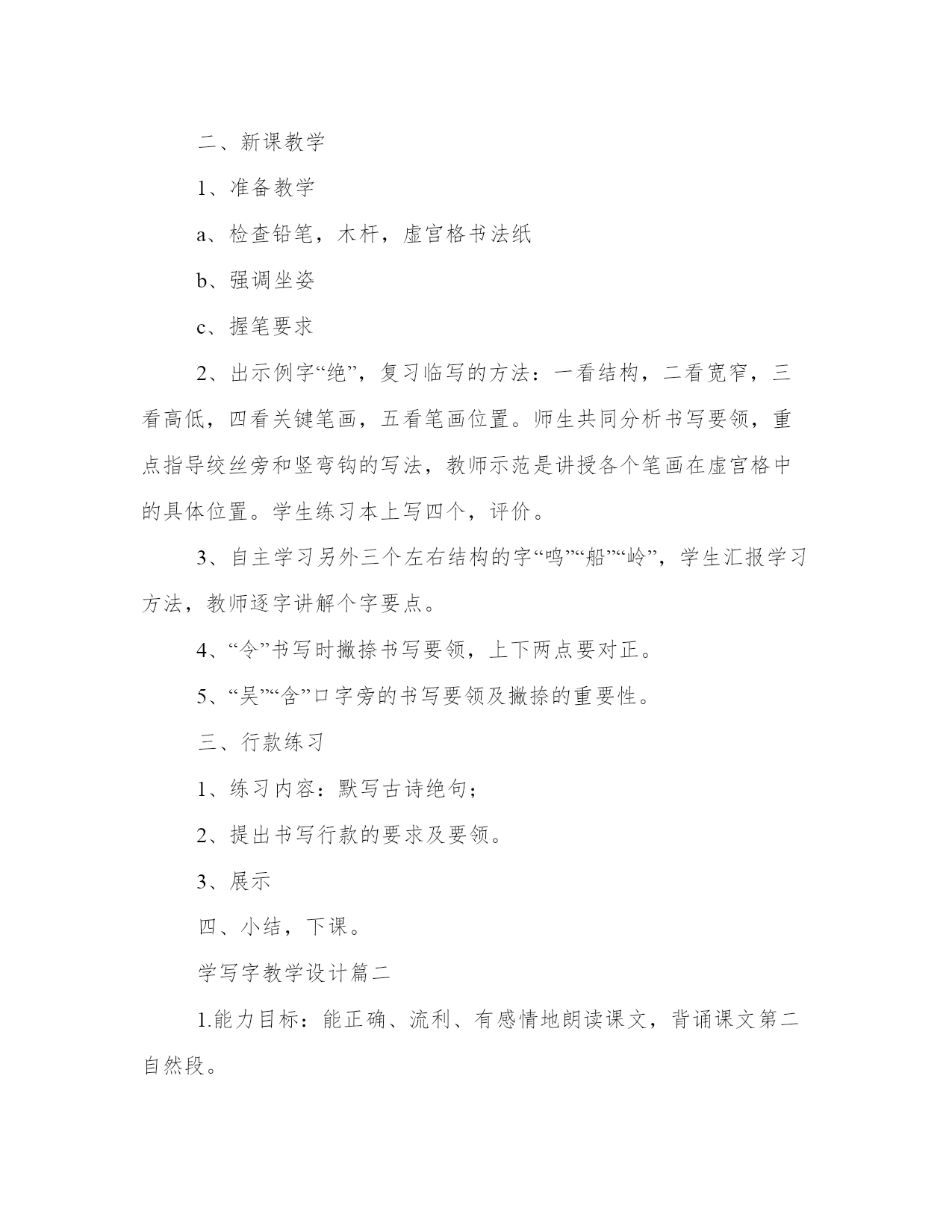 二、新课教学

1、准备教学

a、检查铅笔，木杆，虚宫格书法纸

b、强调坐姿

c、握笔要求

2、出示例字“绝”，复习临写的方法：一看结构，二看宽窄，三看高低，四看关键笔画，五看笔画位置。师生共同分析书写要领，重点指导绞丝旁和竖弯钩的写法，教师示范是讲授各个笔画在虚宫格中的具体位置。学生练习本上写四个，评价。

3、自主学习另外三个左右结构的字“鸣”“船”“岭”，学生汇报学习方法，教师逐字讲解个字要点。

4、“令”书写时撇捺书写要领，上下两点要对正。

5、“吴”“含”口字旁的书写要领及撇捺的重要性。

三、行款练习

1、练习内容：默写古诗绝句；

2、提出书写行款的要求及要领。

3、展示

四、小结，下课。

学写字教学设计篇二

1.能力目标：能正确、流利、有感情地朗读课文，背诵课文第二自然段。